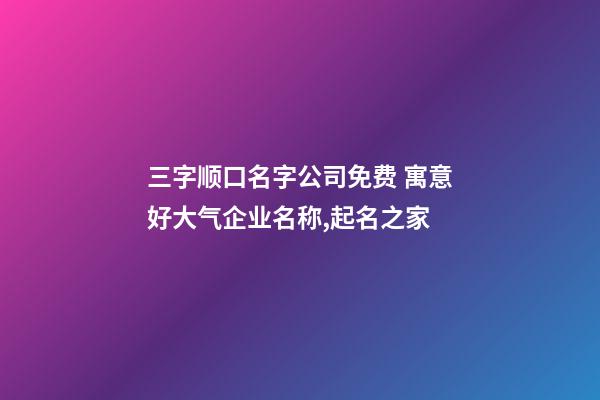 三字顺口名字公司免费 寓意好大气企业名称,起名之家